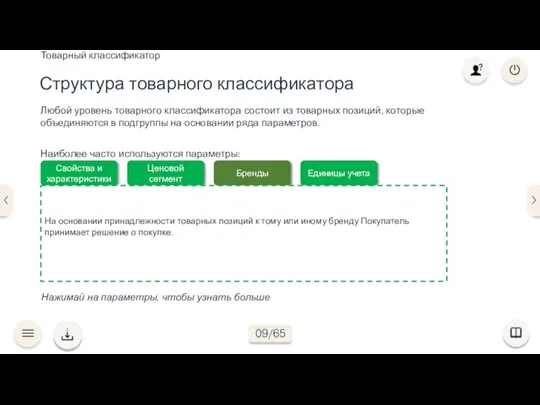 Товарный классификатор

Структура товарного классификатора

Любой уровень товарного классификатора состоит из товарных позиций, которые объединяются в подгруппы на основании ряда параметров.

Наиболее часто используются параметры:

Свойства и характеристики

Ценовой сегмент

Бренды

Единицы учета

На основании принадлежности товарных позиций к тому или иному бренду Покупатель принимает решение о покупке.

Нажимай на параметры, чтобы узнать больше

09/65